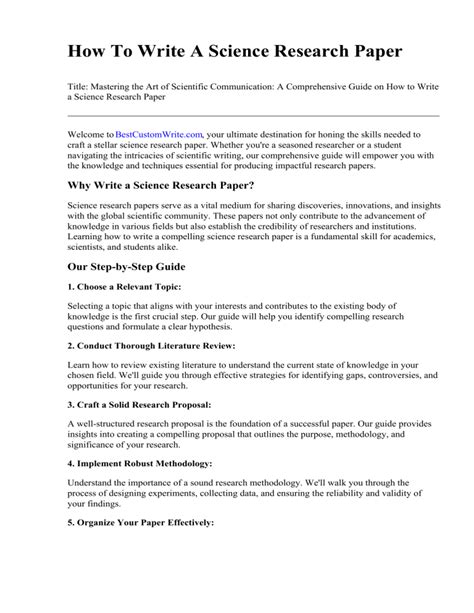 How To Write A Science Research Paper

Title: Mastering the Art of Scientific Communication: A Comprehensive Guide on How to Write a Science Research Paper

Welcome to BestCustomWrite.com, your ultimate destination for honing the skills needed to craft a stellar science research paper. Whether you're a seasoned researcher or a student navigating the intricacies of scientific writing, our comprehensive guide will empower you with the knowledge and techniques essential for producing impactful research papers.

Why Write a Science Research Paper?

Science research papers serve as a vital medium for sharing discoveries, innovations, and insights with the global scientific community. These papers not only contribute to the advancement of knowledge in various fields but also establish the credibility of researchers and institutions. Learning how to write a compelling science research paper is a fundamental skill for academics, scientists, and students alike.

Our Step-by-Step Guide

1. Choose a Relevant Topic:

Selecting a topic that aligns with your interests and contributes to the existing body of knowledge is the first crucial step. Our guide will help you identify compelling research questions and formulate a clear hypothesis.

2. Conduct Thorough Literature Review:

Learn how to review existing literature to understand the current state of knowledge in your chosen field. We'll guide you through effective strategies for identifying gaps, controversies, and opportunities for your research.

3. Craft a Solid Research Proposal:

A well-structured research proposal is the foundation of a successful paper. Our guide provides insights into creating a compelling proposal that outlines the purpose, methodology, and significance of your research.

4. Implement Robust Methodology:

Understand the importance of a sound research methodology. We'll walk you through the process of designing experiments, collecting data, and ensuring the reliability and validity of your findings.

5. Organize Your Paper Effectively: